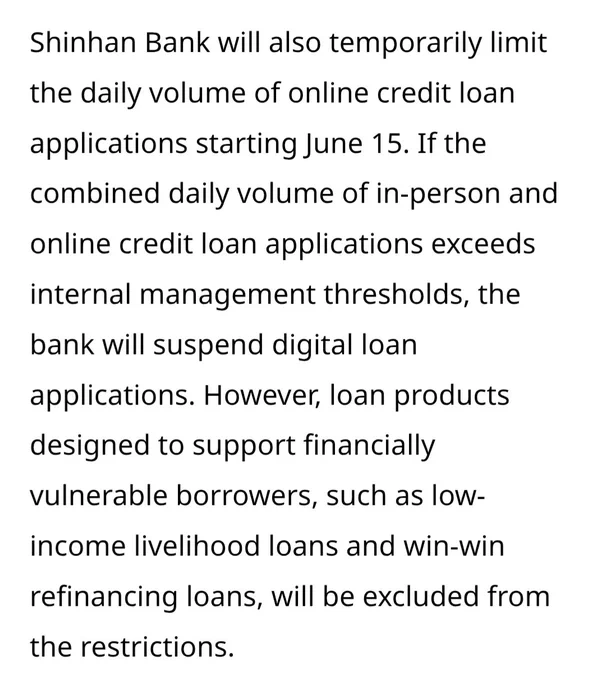 Shinhan Bank will also temporarily limit the daily volume of online credit loan applications starting June 15. If the combined daily volume of in-person and online credit loan applications exceeds internal management thresholds, the bank will suspend digital loan applications. However, loan products designed to support financially vulnerable borrowers, such as low-income livelihood loans and win-win refinancing loans, will be excluded from the restrictions.